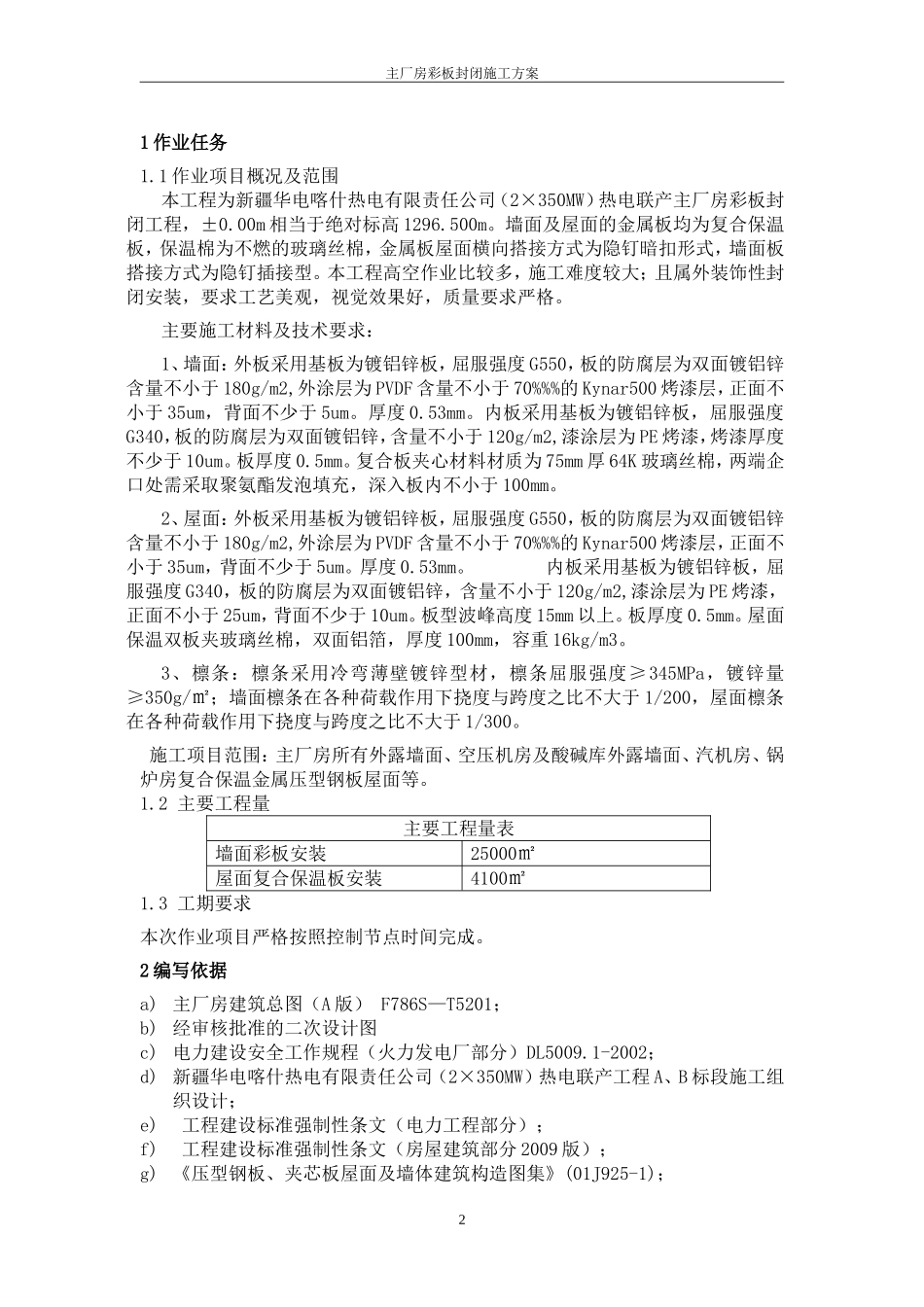 主厂房彩板封闭施工方案

1 作业任务

1.1 作业项目概况及范围

本工程为新疆华电喀什热电有限责任公司（2×350MW）热电联产主厂房彩板封闭工程，±0.00m 相当于绝对标高 1296.500m。墙面及屋面的金属板均为复合保温板，保温棉为不燃的玻璃丝棉，金属板屋面横向搭接方式为隐钉暗扣形式，墙面板搭接方式为隐钉插接型。本工程高空作业比较多，施工难度较大；且属外装饰性封闭安装，要求工艺美观，视觉效果好，质量要求严格。

主要施工材料及技术要求：

1、墙面：外板采用基板为镀铝锌板，屈服强度 G550，板的防腐层为双面镀铝锌含量不小于 180g/m2，外涂层为 PVDF 含量不小于 70%%%的 Kynar500 烤漆层，正面不小于 35um，背面不少于 5um。厚度 0.53mm。内板采用基板为镀铝锌板，屈服强度 G340，板的防腐层为双面镀铝锌，含量不小于 120g/m2，漆涂层为 PE 烤漆，烤漆厚度不少于 10um。板厚度 0.5mm。复合板夹心材料材质为 75mm 厚 64K 玻璃丝棉，两端企口处需采取聚氨酯发泡填充，深入板内不小于 100mm。

2、屋面：外板采用基板为镀铝锌板，屈服强度 G550，板的防腐层为双面镀铝锌含量不小于 180g/m2，外涂层为 PVDF 含量不小于 70%%%的 Kynar500 烤漆层，正面不小于 35um，背面不少于 5um。厚度 0.53mm。 内板采用基板为镀铝锌板，屈服强度 G340，板的防腐层为双面镀铝锌，含量不小于 120g/m2，漆涂层为 PE 烤漆，正面不小于 25um，背面不少于 10um。板型波峰高度 15mm 以上。板厚度 0.5mm。屋面保温双板夹玻璃丝棉，双面铝箔，厚度 100mm，容重 16kg/m3。

3、檩条：檩条采用冷弯薄壁镀锌型材，檩条屈服强度≥345MPa，镀锌量≥350g/㎡；墙面檩条在各种荷载作用下挠度与跨度之比不大于 1/200，屋面檩条在各种荷载作用下挠度与跨度之比不大于 1/300。

施工项目范围：主厂房所有外露墙面、空压机房及酸碱库外露墙面、汽机房、锅炉房复合保温金属压型钢板屋面等。

1.2 主要工程量

| 主要工程量表 | |
|---|---|
| 墙面彩板安装 | 25000㎡ |
| 屋面复合保温板安装 | 4100㎡ |

1.3 工期要求

本次作业项目严格按照控制节点时间完成。

2 编写依据

a) 主厂房建筑总图（A 版） F786S—T5201；
b) 经审核批准的二次设计图
c) 电力建设安全工作规程（火力发电厂部分）DL5009.1-2002；
d) 新疆华电喀什热电有限责任公司（2×350MW）热电联产工程 A、B 标段施工组织设计；
e) 工程建设标准强制性条文（电力工程部分）；
f) 工程建设标准强制性条文（房屋建筑部分 2009 版）；
g) 《压型钢板、夹芯板屋面及墙体建筑构造图集》(01J925-1)；

2